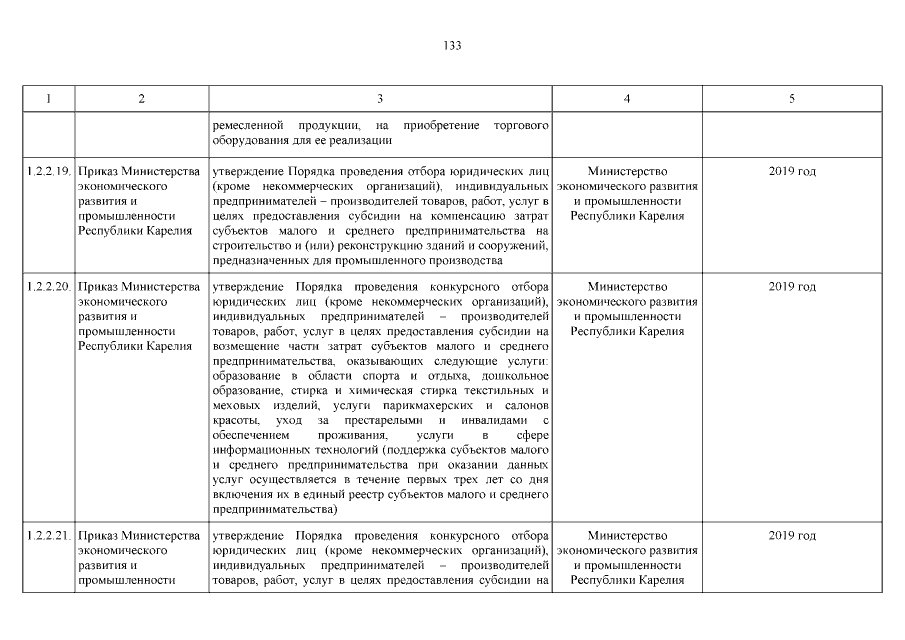 133

| 1 | 2 | 3 | 4 | 5 |
|---|---|---|---|---|
| | | ремесленной продукции, на приобретение торгового оборудования для ее реализации | | |
| 1.2.2.19. | Приказ Министерства экономического развития и промышленности Республики Карелия | утверждение Порядка проведения отбора юридических лиц (кроме некоммерческих организаций), индивидуальных предпринимателей – производителей товаров, работ, услуг в целях предоставления субсидии на компенсацию затрат субъектов малого и среднего предпринимательства на строительство и (или) реконструкцию зданий и сооружений, предназначенных для промышленного производства | Министерство экономического развития и промышленности Республики Карелия | 2019 год |
| 1.2.2.20. | Приказ Министерства экономического развития и промышленности Республики Карелия | утверждение Порядка проведения конкурсного отбора юридических лиц (кроме некоммерческих организаций), индивидуальных предпринимателей – производителей товаров, работ, услуг в целях предоставления субсидии на возмещение части затрат субъектов малого и среднего предпринимательства, оказывающих следующие услуги: образование в области спорта и отдыха, дошкольное образование, стирка и химическая стирка текстильных и меховых изделий, услуги парикмахерских и салонов красоты, уход за престарелыми и инвалидами с обеспечением проживания, услуги в сфере информационных технологий (поддержка субъектов малого и среднего предпринимательства при оказании данных услуг осуществляется в течение первых трех лет со дня включения их в единый реестр субъектов малого и среднего предпринимательства) | Министерство экономического развития и промышленности Республики Карелия | 2019 год |
| 1.2.2.21. | Приказ Министерства экономического развития и промышленности | утверждение Порядка проведения конкурсного отбора юридических лиц (кроме некоммерческих организаций), индивидуальных предпринимателей – производителей товаров, работ, услуг в целях предоставления субсидии на | Министерство экономического развития и промышленности Республики Карелия | 2019 год |